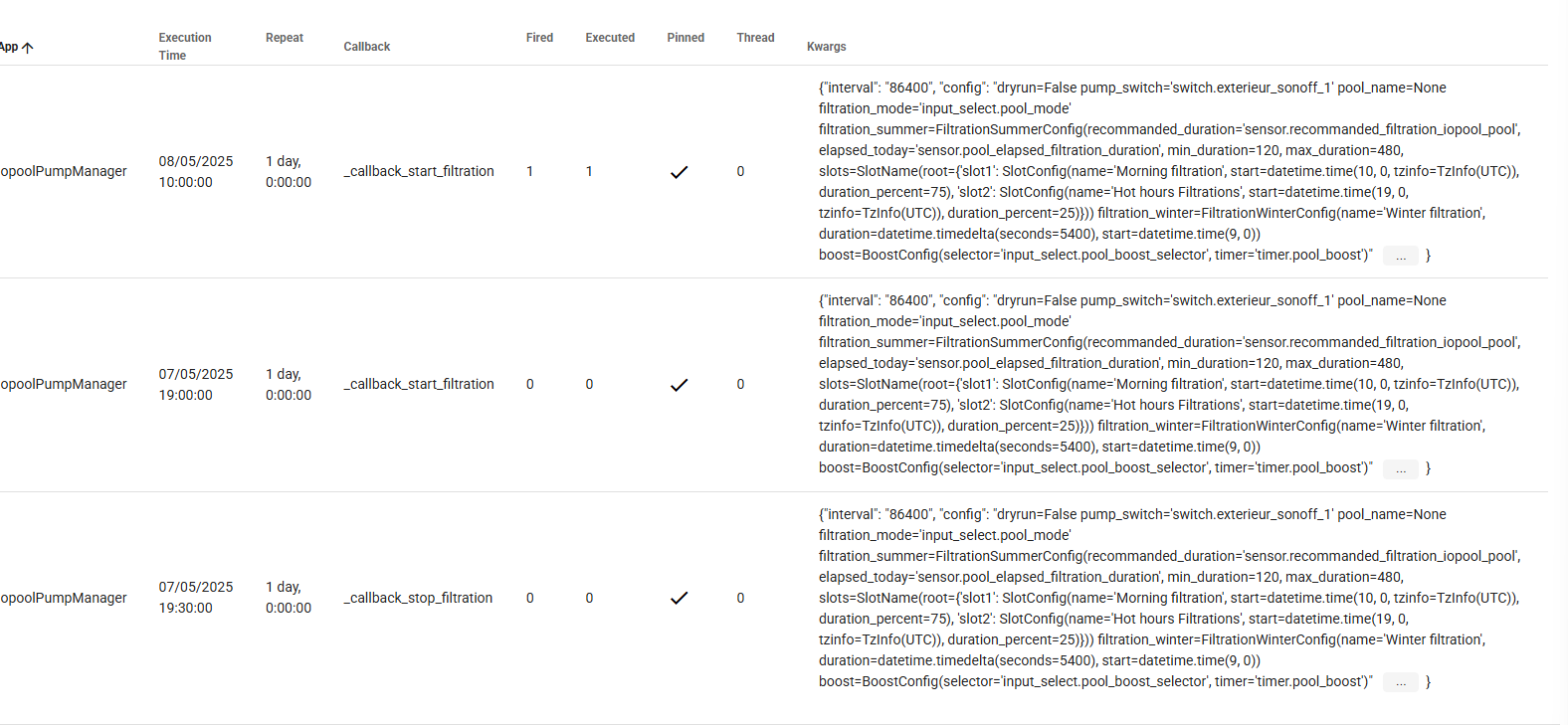 | App ↑ | Execution Time | Repeat | Callback | Fired | Executed | Pinned | Thread | Kwargs |
|---|---|---|---|---|---|---|---|---|
| opoolPumpManager | 08/05/2025 10:00:00 | 1 day, 0:00:00 | _callback_start_filtration | 1 | 1 | ✓ | 0 | {"interval": "86400", "config": "dryrun=False pump_switch='switch.exterieur_sonoff_1' pool_name=None filtration_mode='input_select.pool_mode' filtration_summer=FiltrationSummerConfig(recommanded_duration='sensor.recommanded_filtration_iopool_pool', elapsed_today='sensor.pool_elapsed_filtration_duration', min_duration=120, max_duration=480, slots=SlotName(root={'slot1': SlotConfig(name='Morning filtration', start=datetime.time(10, 0, tzinfo=TzInfo(UTC)), duration_percent=75), 'slot2': SlotConfig(name='Hot hours Filtrations', start=datetime.time(19, 0, tzinfo=TzInfo(UTC)), duration_percent=25)})) filtration_winter=FiltrationWinterConfig(name='Winter filtration', duration=datetime.timedelta(seconds=5400), start=datetime.time(9, 0)) boost=BoostConfig(selector='input_select.pool_boost_selector', timer='timer.pool_boost')" ... } |
| opoolPumpManager | 07/05/2025 19:00:00 | 1 day, 0:00:00 | _callback_start_filtration | 0 | 0 | ✓ | 0 | {"interval": "86400", "config": "dryrun=False pump_switch='switch.exterieur_sonoff_1' pool_name=None filtration_mode='input_select.pool_mode' filtration_summer=FiltrationSummerConfig(recommanded_duration='sensor.recommanded_filtration_iopool_pool', elapsed_today='sensor.pool_elapsed_filtration_duration', min_duration=120, max_duration=480, slots=SlotName(root={'slot1': SlotConfig(name='Morning filtration', start=datetime.time(10, 0, tzinfo=TzInfo(UTC)), duration_percent=75), 'slot2': SlotConfig(name='Hot hours Filtrations', start=datetime.time(19, 0, tzinfo=TzInfo(UTC)), duration_percent=25)})) filtration_winter=FiltrationWinterConfig(name='Winter filtration', duration=datetime.timedelta(seconds=5400), start=datetime.time(9, 0)) boost=BoostConfig(selector='input_select.pool_boost_selector', timer='timer.pool_boost')" ... } |
| opoolPumpManager | 07/05/2025 19:30:00 | 1 day, 0:00:00 | _callback_stop_filtration | 0 | 0 | ✓ | 0 | {"interval": "86400", "config": "dryrun=False pump_switch='switch.exterieur_sonoff_1' pool_name=None filtration_mode='input_select.pool_mode' filtration_summer=FiltrationSummerConfig(recommanded_duration='sensor.recommanded_filtration_iopool_pool', elapsed_today='sensor.pool_elapsed_filtration_duration', min_duration=120, max_duration=480, slots=SlotName(root={'slot1': SlotConfig(name='Morning filtration', start=datetime.time(10, 0, tzinfo=TzInfo(UTC)), duration_percent=75), 'slot2': SlotConfig(name='Hot hours Filtrations', start=datetime.time(19, 0, tzinfo=TzInfo(UTC)), duration_percent=25)})) filtration_winter=FiltrationWinterConfig(name='Winter filtration', duration=datetime.timedelta(seconds=5400), start=datetime.time(9, 0)) boost=BoostConfig(selector='input_select.pool_boost_selector', timer='timer.pool_boost')" ... } |